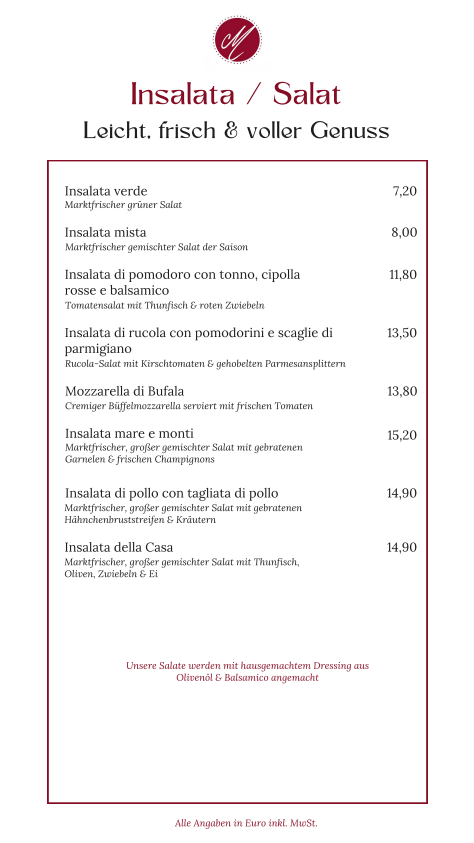 M

Insalata / Salat

Leicht, frisch & voller Genuss

Insalata verde 7,20
Marktfrischer grüner Salat

Insalata mista 8,00
Marktfrischer gemischter Salat der Saison

Insalata di pomodoro con tonno, cipolla rosse e balsamico 11,80
Tomatensalat mit Thunfisch & roten Zwiebeln

Insalata di rucola con pomodorini e scaglie di parmigiano 13,50
Rucola-Salat mit Kirschtomaten & gehobelten Parmesansplittern

Mozzarella di Bufala 13,80
Cremiger Büffelmozzarella serviert mit frischen Tomaten

Insalata mare e monti 15,20
Marktfrischer, großer gemischter Salat mit gebratenen Garnelen & frischen Champignons

Insalata di pollo con tagliata di pollo 14,90
Marktfrischer, großer gemischter Salat mit gebratenen Hähnchenbruststreifen & Kräutern

Insalata della Casa 14,90
Marktfrischer, großer gemischter Salat mit Thunfisch, Oliven, Zwiebeln & Ei

Unsere Salate werden mit hausgemachtem Dressing aus Olivenöl & Balsamico angemacht

Alle Angaben in Euro inkl. MwSt.